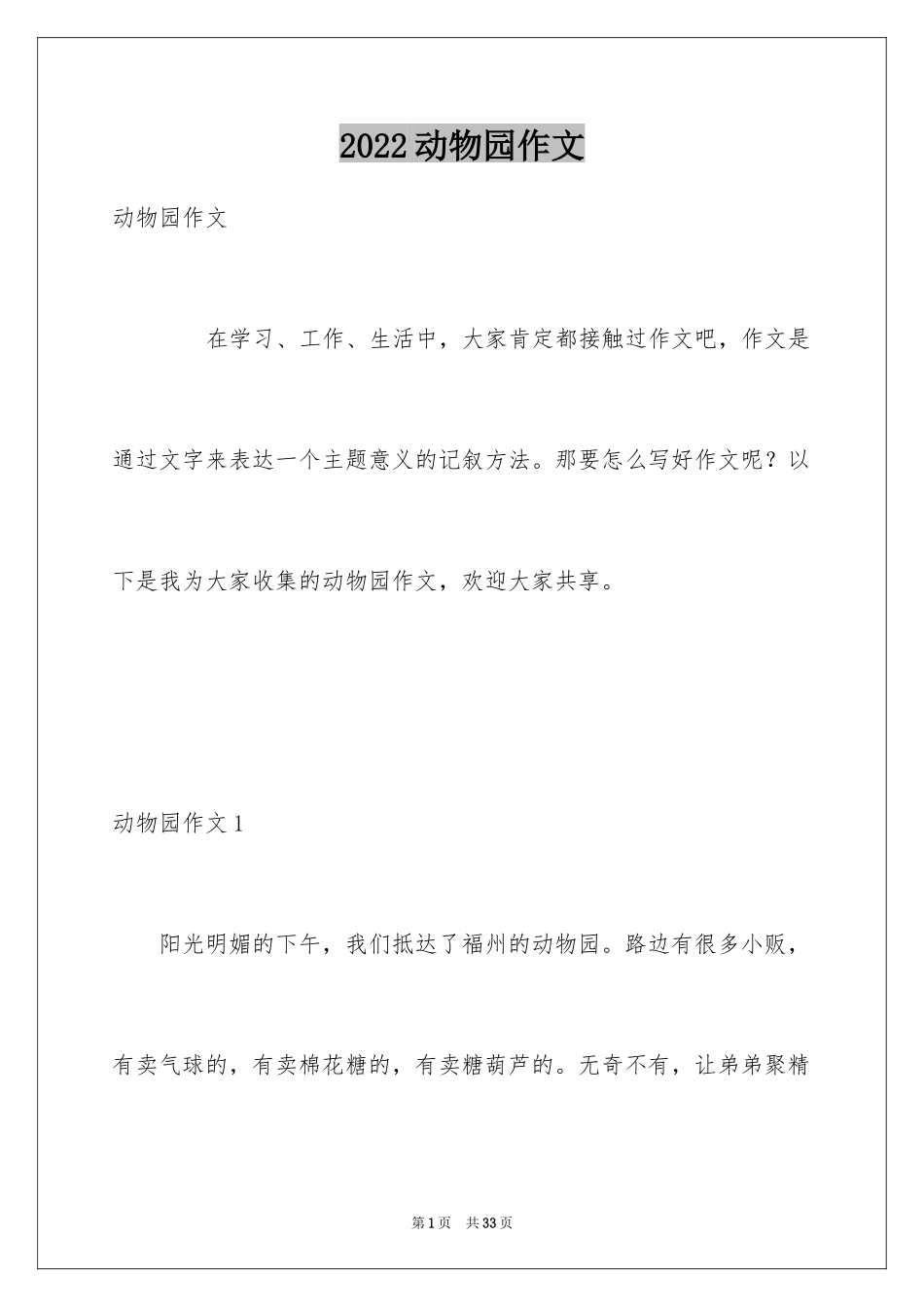 2022动物园作文

动物园作文

在学习、工作、生活中，大家肯定都接触过作文吧，作文是通过文字来表达一个主题意义的记叙方法。那要怎么写好作文呢？以下是我为大家收集的动物园作文，欢迎大家共享。

动物园作文1

阳光明媚的下午，我们抵达了福州的动物园。路边有很多小贩，有卖气球的，有卖棉花糖的，有卖糖葫芦的。无奇不有，让弟弟聚精

第1页 共33页